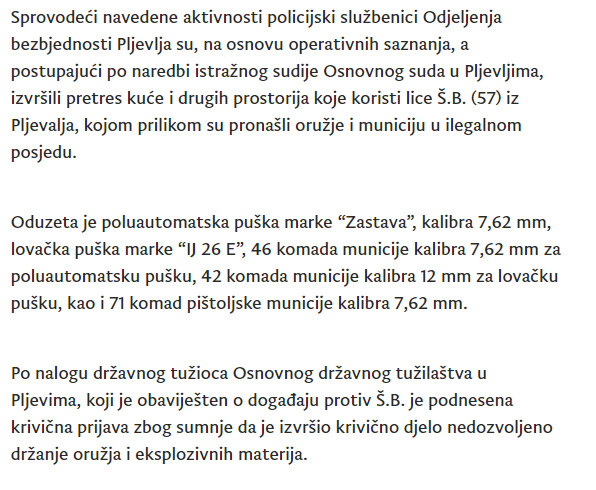 Sprovodeći navedene aktivnosti policijski službenici Odjeljenja bezbjednosti Pljevlja su, na osnovu operativnih saznanja, a postupajući po naredbi istražnog sudije Osnovnog suda u Pljevljima, izvršili pretres kuće i drugih prostorija koje koristi lice Š.B. (57) iz Pljevalja, kojom prilikom su pronašli oružje i municiju u ilegalnom posjedu.

Oduzeta je poluautomatska puška marke “Zastava”, kalibra 7,62 mm, lovačka puška marke “IJ 26 E”, 46 komada municije kalibra 7,62 mm za poluautomatsku pušku, 42 komada municije kalibra 12 mm za lovačku pušku, kao i 71 komad pištoljske municije kalibra 7,62 mm.

Po nalogu državnog tužioca Osnovnog državnog tužilaštva u Pljevima, koji je obaviješten o događaju protiv Š.B. je podnesena krivična prijava zbog sumnje da je izvršio krivično djelo nedozvoljeno držanje oružja i eksplozivnih materija.